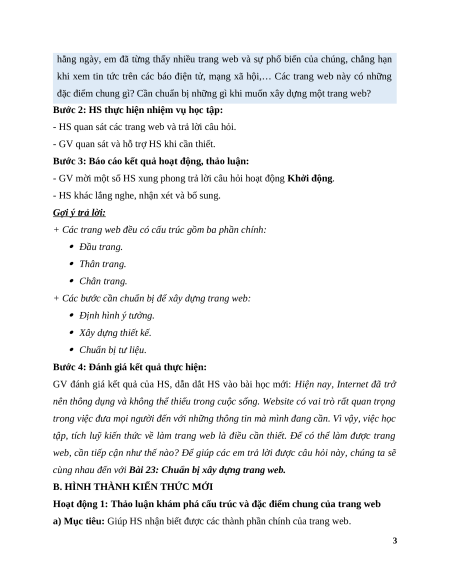 hằng ngày, em đã từng thấy nhiều trang web và sự phổ biến của chúng, chẳng hạn khi xem tin tức trên các báo điện tử, mạng xã hội,… Các trang web này có những đặc điểm chung gì? Cần chuẩn bị những gì khi muốn xây dựng một trang web?

Bước 2: HS thực hiện nhiệm vụ học tập:

- HS quan sát các trang web và trả lời câu hỏi.

- GV quan sát và hỗ trợ HS khi cần thiết.

Bước 3: Báo cáo kết quả hoạt động, thảo luận:

- GV mời một số HS xung phong trả lời câu hỏi hoạt động Khởi động.

- HS khác lắng nghe, nhận xét và bổ sung.

Gợi ý trả lời:

+ Các trang web đều có cấu trúc gồm ba phần chính:

• Đầu trang.

• Thân trang.

• Chân trang.

+ Các bước cần chuẩn bị để xây dựng trang web:

• Định hình ý tưởng.

• Xây dựng thiết kế.

• Chuẩn bị tư liệu.

Bước 4: Đánh giá kết quả thực hiện:

GV đánh giá kết quả của HS, dẫn dắt HS vào bài học mới: Hiện nay, Internet đã trở nên thông dụng và không thể thiếu trong cuộc sống. Website có vai trò rất quan trọng trong việc đưa mọi người đến với những thông tin mà mình đang cần. Vì vậy, việc học tập, tích luỹ kiến thức về làm trang web là điều cần thiết. Để có thể làm được trang web, cần tiếp cận như thế nào? Để giúp các em trả lời được câu hỏi này, chúng ta sẽ cùng nhau đến với Bài 23: Chuẩn bị xây dựng trang web.

B. HÌNH THÀNH KIẾN THỨC MỚI

Hoạt động 1: Thảo luận khám phá cấu trúc và đặc điểm chung của trang web

a) Mục tiêu: Giúp HS nhận biết được các thành phần chính của trang web.

3